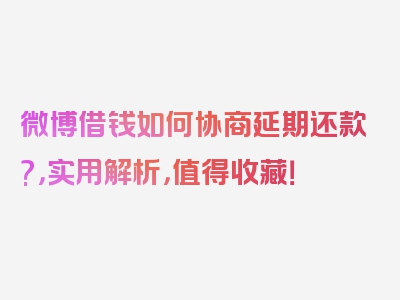 微博借钱如何协商延期还款?,实用解析,值得收藏!